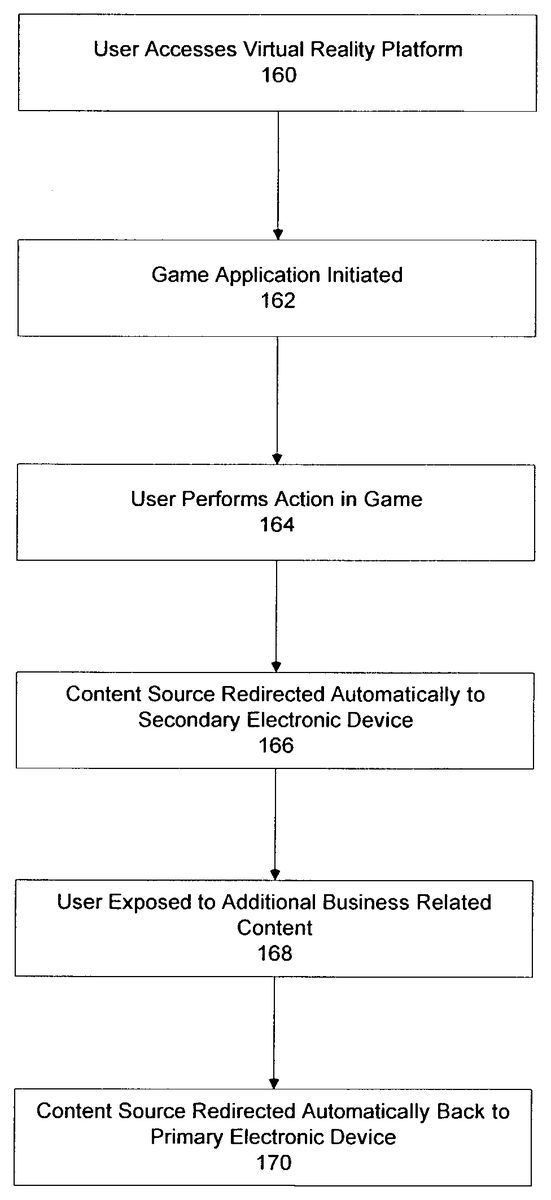 User Accesses Virtual Reality Platform
160

Game Application Initiated
162

User Performs Action in Game
164

Content Source Redirected Automatically to Secondary Electronic Device
166

User Exposed to Additional Business Related Content
168

Content Source Redirected Automatically Back to Primary Electronic Device
170